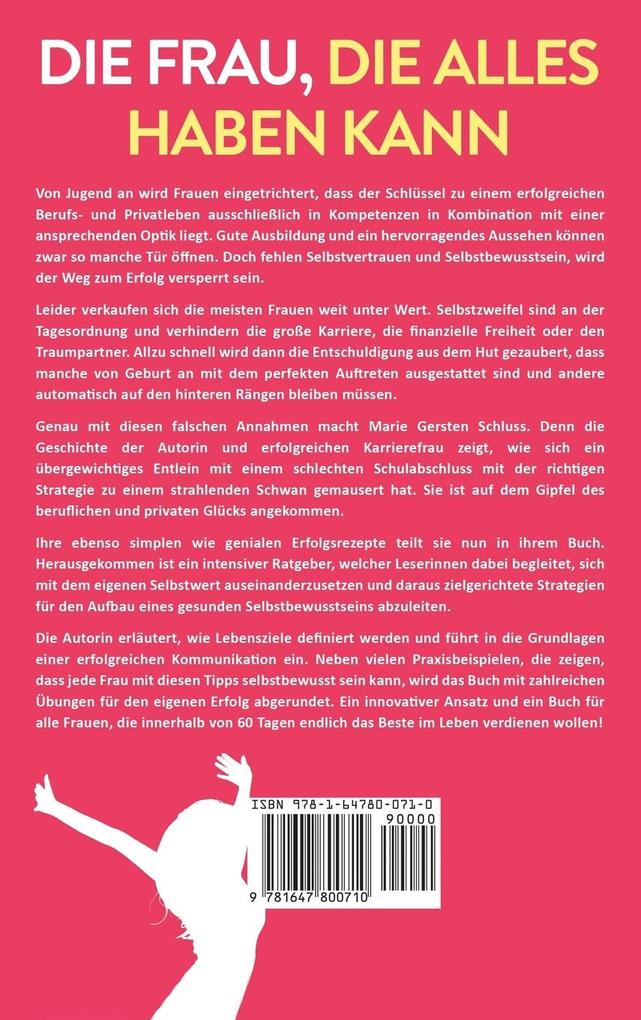 DIE FRAU, DIE ALLES HABEN KANN

Von Jugend an wird Frauen eingetrichtert, dass der Schlüssel zu einem erfolgreichen Berufs- und Privatleben ausschließlich in Kompetenzen in Kombination mit einer ansprechenden Optik liegt. Gute Ausbildung und ein hervorragendes Aussehen können zwar so manche Tür öffnen. Doch fehlen Selbstvertrauen und Selbstbewusstsein, wird der Weg zum Erfolg versperrt sein.

Leider verkaufen sich die meisten Frauen weit unter Wert. Selbstzweifel sind an der Tagesordnung und verhindern die große Karriere, die finanzielle Freiheit oder den Traumpartner. Allzu schnell wird dann die Entschuldigung aus dem Hut gezaubert, dass manche von Geburt an mit dem perfekten Auftreten ausgestattet sind und andere automatisch auf den hinteren Rängen bleiben müssen.

Genau mit diesen falschen Annahmen macht Marie Gersten Schluss. Denn die Geschichte der Autorin und erfolgreichen Karrierefrau zeigt, wie sich ein übergewichtiges Entlein mit einem schlechten Schulabschluss mit der richtigen Strategie zu einem strahlenden Schwan gemausert hat. Sie ist auf dem Gipfel des beruflichen und privaten Glücks angekommen.

Ihre ebenso simplen wie genialen Erfolgsrezepte teilt sie nun in ihrem Buch. Herausgekommen ist ein intensiver Ratgeber, welcher Leserinnen dabei begleitet, sich mit dem eigenen Selbstwert auseinanderzusetzen und daraus zielgerichtete Strategien für den Aufbau eines gesunden Selbstbewusstseins abzuleiten.

Die Autorin erläutert, wie Lebensziele definiert werden und führt in die Grundlagen einer erfolgreichen Kommunikation ein. Neben vielen Praxisbeispielen, die zeigen, dass jede Frau mit diesen Tipps selbstbewusst sein kann, wird das Buch mit zahlreichen Übungen für den eigenen Erfolg abgerundet. Ein innovativer Ansatz und ein Buch für alle Frauen, die innerhalb von 60 Tagen endlich das Beste im Leben verdienen wollen!

ISBN 978-1-64780-071-0
90000
9 781647 800710